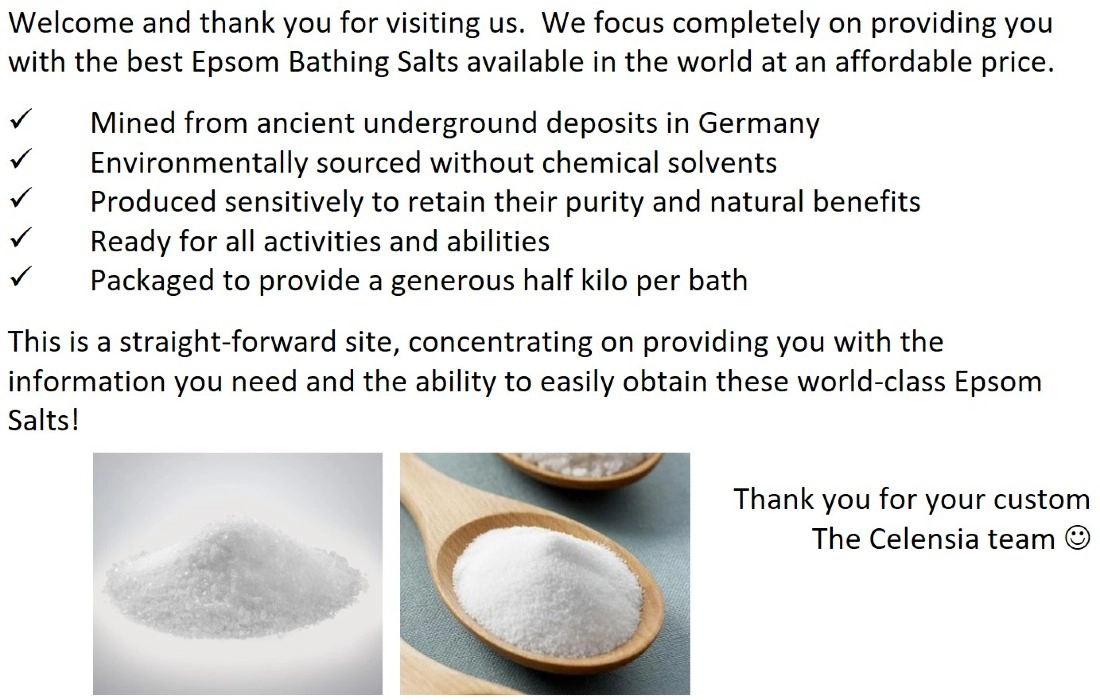 Welcome and thank you for visiting us. We focus completely on providing you with the best Epsom Bathing Salts available in the world at an affordable price.

✓ Mined from ancient underground deposits in Germany
✓ Environmentally sourced without chemical solvents
✓ Produced sensitively to retain their purity and natural benefits
✓ Ready for all activities and abilities
✓ Packaged to provide a generous half kilo per bath

This is a straight-forward site, concentrating on providing you with the information you need and the ability to easily obtain these world-class Epsom Salts!

Thank you for your custom
The Celensia team ☺